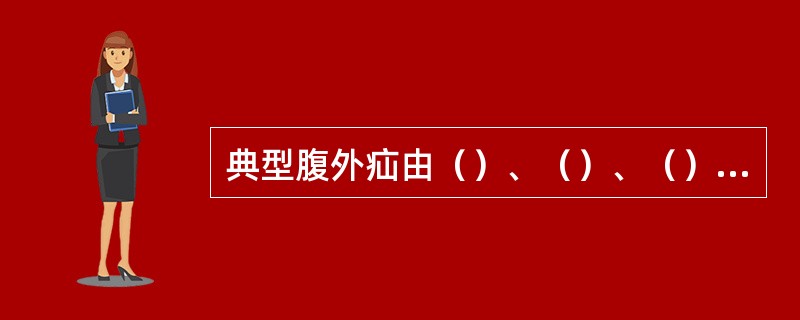 典型腹外疝由（）、（）、（）...